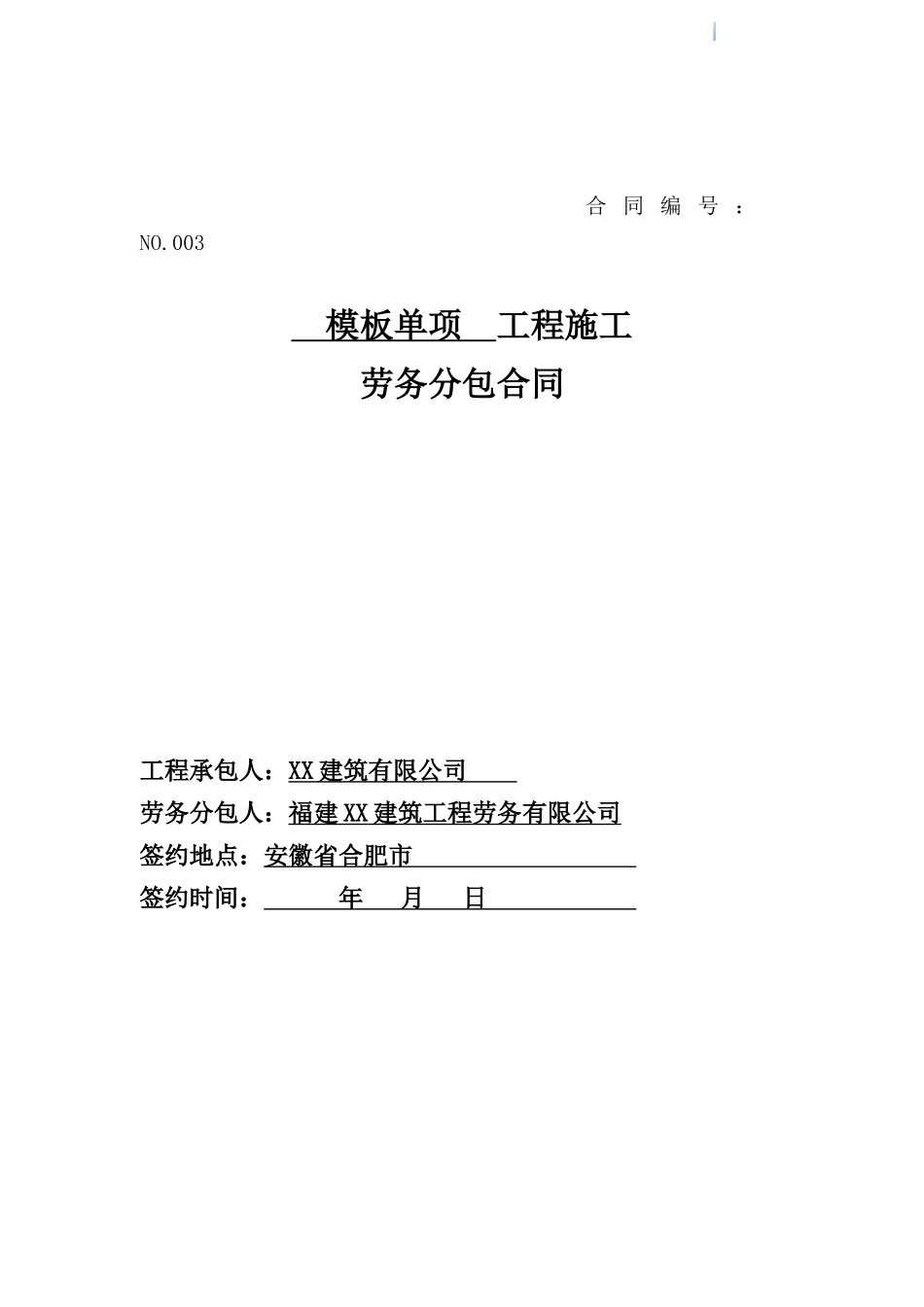 合同编号：NO.003

模板单项 工程施工
劳务分包合同

工程承包人：XX建筑有限公司
劳务分包人：福建XX建筑工程劳务有限公司
签约地点：安徽省合肥市
签约时间： 年 月 日